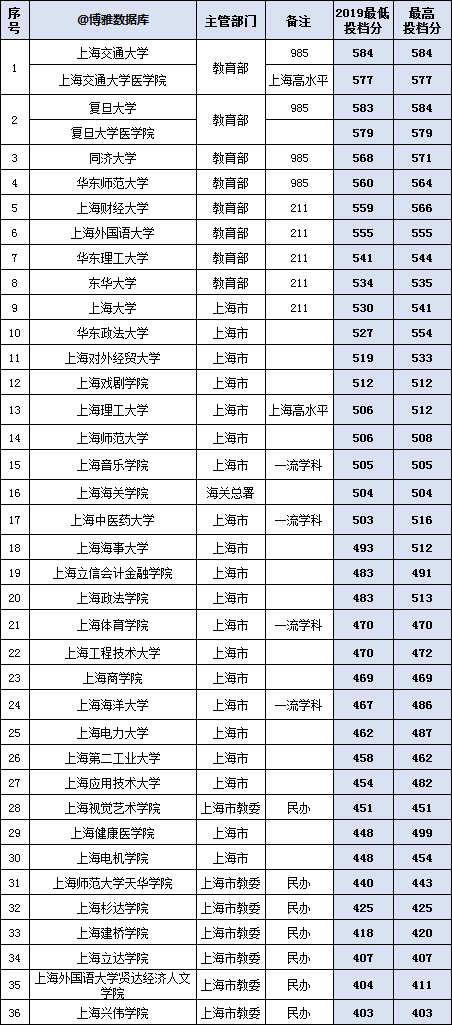 | 序号 | @博雅数据库 | 主管部门 | 备注 | 2019最低投档分 | 最高投档分 |
|---|---|---|---|---|---|
| 1 | 上海交通大学 | 教育部 | 985 | 584 | 584 |
|  | 上海交通大学医学院 |  | 上海高水平 | 577 | 577 |
| 2 | 复旦大学 | 教育部 | 985 | 583 | 584 |
|  | 复旦大学医学院 |  |  | 579 | 579 |
| 3 | 同济大学 | 教育部 | 985 | 568 | 571 |
| 4 | 华东师范大学 | 教育部 | 985 | 560 | 564 |
| 5 | 上海财经大学 | 教育部 | 211 | 559 | 566 |
| 6 | 上海外国语大学 | 教育部 | 211 | 555 | 555 |
| 7 | 华东理工大学 | 教育部 | 211 | 541 | 544 |
| 8 | 东华大学 | 教育部 | 211 | 534 | 535 |
| 9 | 上海大学 | 上海市 | 211 | 530 | 541 |
| 10 | 华东政法大学 | 上海市 |  | 527 | 554 |
| 11 | 上海对外经贸大学 | 上海市 |  | 519 | 533 |
| 12 | 上海戏剧学院 | 上海市 |  | 512 | 512 |
| 13 | 上海理工大学 | 上海市 | 上海高水平 | 506 | 512 |
| 14 | 上海师范大学 | 上海市 |  | 506 | 508 |
| 15 | 上海音乐学院 | 上海市 | 一流学科 | 505 | 505 |
| 16 | 上海海关学院 | 海关总署 |  | 504 | 504 |
| 17 | 上海中医药大学 | 上海市 | 一流学科 | 503 | 516 |
| 18 | 上海海事大学 | 上海市 |  | 493 | 512 |
| 19 | 上海立信会计金融学院 | 上海市 |  | 483 | 491 |
| 20 | 上海政法学院 | 上海市 |  | 483 | 513 |
| 21 | 上海体育学院 | 上海市 | 一流学科 | 470 | 470 |
| 22 | 上海工程技术大学 | 上海市 |  | 470 | 472 |
| 23 | 上海商学院 | 上海市 |  | 469 | 469 |
| 24 | 上海海洋大学 | 上海市 | 一流学科 | 467 | 486 |
| 25 | 上海电力大学 | 上海市 |  | 462 | 487 |
| 26 | 上海第二工业大学 | 上海市 |  | 458 | 462 |
| 27 | 上海应用技术大学 | 上海市 |  | 454 | 482 |
| 28 | 上海视觉艺术学院 | 上海市教委 | 民办 | 451 | 451 |
| 29 | 上海健康医学院 | 上海市 |  | 448 | 499 |
| 30 | 上海电机学院 | 上海市 |  | 448 | 454 |
| 31 | 上海师范大学天华学院 | 上海市教委 | 民办 | 440 | 443 |
| 32 | 上海杉达学院 | 上海市教委 | 民办 | 425 | 425 |
| 33 | 上海建桥学院 | 上海市教委 | 民办 | 418 | 420 |
| 34 | 上海立达学院 | 上海市教委 | 民办 | 407 | 407 |
| 35 | 上海外国语大学贤达经济人文学院 | 上海市教委 | 民办 | 404 | 411 |
| 36 | 上海兴伟学院 | 上海市教委 | 民办 | 403 | 403 |